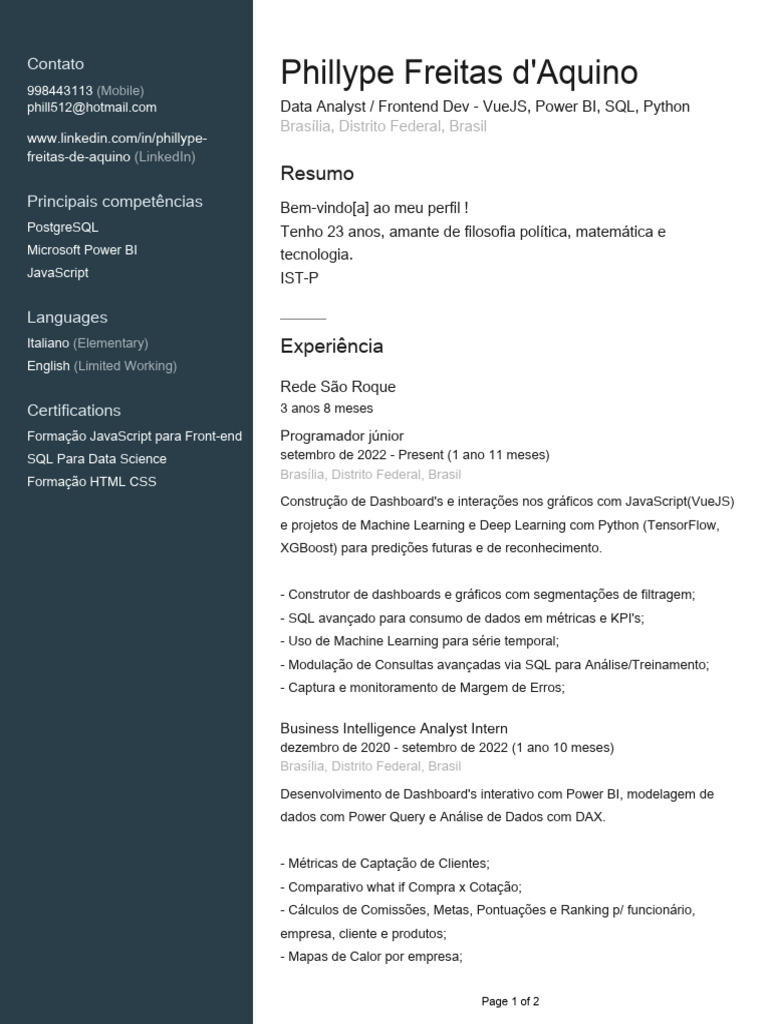 Contato
998443113 (Mobile)
phill512@hotmail.com

www.linkedin.com/in/phillype-freitas-de-aquino (LinkedIn)

Principais competências
PostgreSQL
Microsoft Power BI
JavaScript

Languages
Italiano (Elementary)
English (Limited Working)

Certifications
Formação JavaScript para Front-end
SQL Para Data Science
Formação HTML CSS

Phillype Freitas d'Aquino
Data Analyst / Frontend Dev - VueJS, Power BI, SQL, Python
Brasília, Distrito Federal, Brasil

Resumo
Bem-vindo[a] ao meu perfil !
Tenho 23 anos, amante de filosofia política, matemática e tecnologia.
IST-P

Experiência
Rede São Roque
3 anos 8 meses

Programador júnior
setembro de 2022 - Present (1 ano 11 meses)
Brasília, Distrito Federal, Brasil
Construção de Dashboard's e interações nos gráficos com JavaScript(VueJS) e projetos de Machine Learning e Deep Learning com Python (TensorFlow, XGBoost) para predições futuras e de reconhecimento.

- Construtor de dashboards e gráficos com segmentações de filtragem;
- SQL avançado para consumo de dados em métricas e KPI's;
- Uso de Machine Learning para série temporal;
- Modulação de Consultas avançadas via SQL para Análise/Treinamento;
- Captura e monitoramento de Margem de Erros;

Business Intelligence Analyst Intern
dezembro de 2020 - setembro de 2022 (1 ano 10 meses)
Brasília, Distrito Federal, Brasil
Desenvolvimento de Dashboard's interativo com Power BI, modelagem de dados com Power Query e Análise de Dados com DAX.

- Métricas de Captação de Clientes;
- Comparativo what if Compra x Cotação;
- Cálculos de Comissões, Metas, Pontuações e Ranking p/ funcionário, empresa, cliente e produtos;
- Mapas de Calor por empresa;

Page 1 of 2